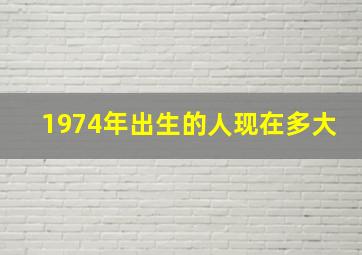 1974年出生的人现在多大